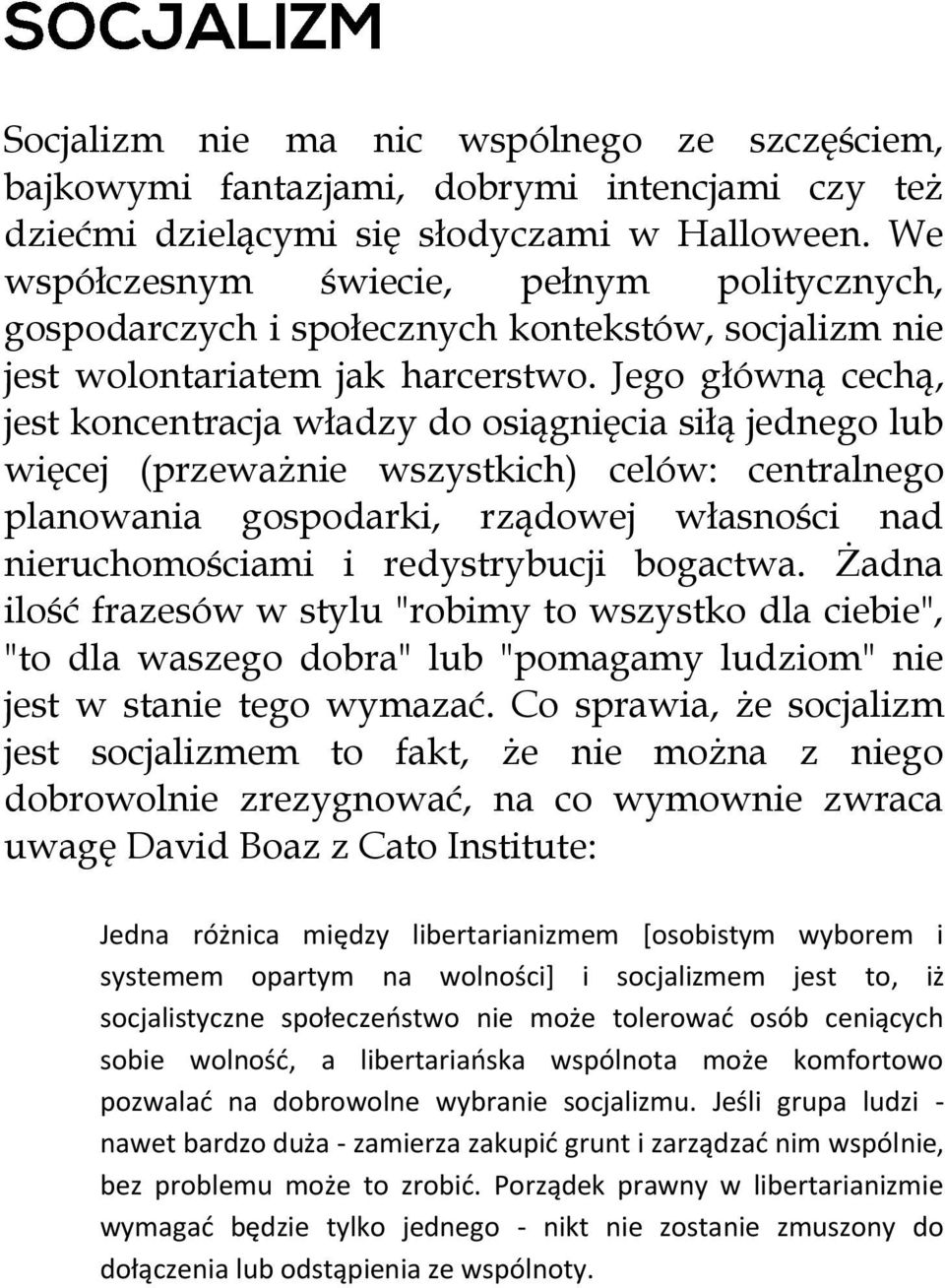 SOCJALIZM

Socjalizm nie ma nic wspólnego ze szczęściem, bajkowymi fantazjami, dobrymi intencjami czy też dziećmi dzielącymi się słodyczami w Halloween. We współczesnym świecie, pełnym politycznych, gospodarczych i społecznych kontekstów, socjalizm nie jest wolontariatem jak harcerstwo. Jego główną cechą, jest koncentracja władzy do osiągnięcia siłą jednego lub więcej (przeważnie wszystkich) celów: centralnego planowania gospodarki, rządowej własności nad nieruchomościami i redystrybucji bogactwa. Żadna ilość frazesów w stylu "robimy to wszystko dla ciebie", "to dla waszego dobra" lub "pomagamy ludziom" nie jest w stanie tego wymazać. Co sprawia, że socjalizm jest socjalizmem to fakt, że nie można z niego dobrowolnie zrezygnować, na co wymownie zwraca uwagę David Boaz z Cato Institute:

Jedna różnica między libertarianizmem [osobistym wyborem i systemem opartym na wolności] i socjalizmem jest to, iż socjalistyczne społeczeństwo nie może tolerować osób ceniących sobie wolność, a libertariańska wspólnota może komfortowo pozwalać na dobrowolne wybranie socjalizmu. Jeśli grupa ludzi - nawet bardzo duża - zamierza zakupić grunt i zarządzać nim wspólnie, bez problemu może to zrobić. Porządek prawny w libertarianizmie wymagać będzie tylko jednego - nikt nie zostanie zmuszony do dołączenia lub odstąpienia ze wspólnoty.